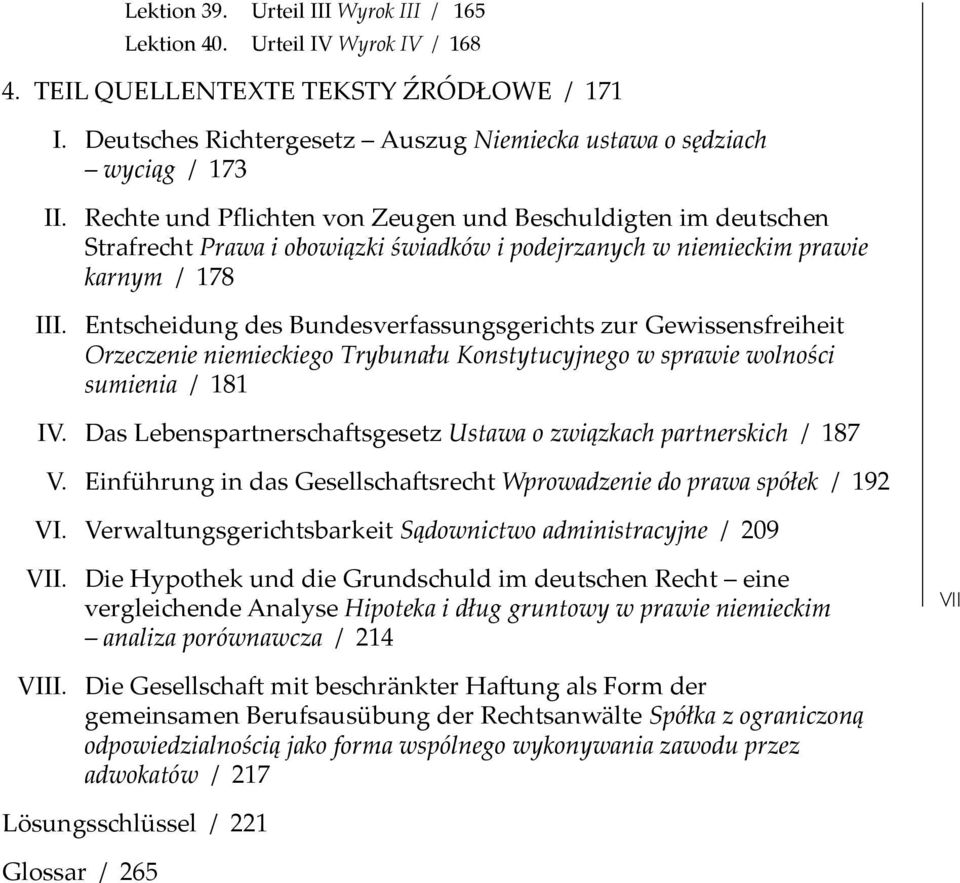 Lektion 39. Urteil III Wyrok III / 165

Lektion 40. Urteil IV Wyrok IV / 168

4. TEIL QUELLENTEXTE TEKSTY ŹRÓDŁOWE / 171

I. Deutsches Richtergesetz – Auszug Niemiecka ustawa o sędziach – wyciąg / 173

II. Rechte und Pflichten von Zeugen und Beschuldigten im deutschen Strafrecht Prawa i obowiązki świadków i podejrzanych w niemieckim prawie karnym / 178

III. Entscheidung des Bundesverfassungsgerichts zur Gewissensfreiheit Orzeczenie niemieckiego Trybunału Konstytucyjnego w sprawie wolności sumienia / 181

IV. Das Lebenspartnerschaftsgesetz Ustawa o związkach partnerskich / 187

V. Einführung in das Gesellschaftsrecht Wprowadzenie do prawa spółek / 192

VI. Verwaltungsgerichtsbarkeit Sądownictwo administracyjne / 209

VII. Die Hypothek und die Grundschuld im deutschen Recht – eine vergleichende Analyse Hipoteka i dług gruntowy w prawie niemieckim – analiza porównawcza / 214

VIII. Die Gesellschaft mit beschränkter Haftung als Form der gemeinsamen Berufsausübung der Rechtsanwälte Spółka z ograniczoną odpowiedzialnością jako forma wspólnego wykonywania zawodu przez adwokatów / 217

Lösungsschlüssel / 221

Glossar / 265

VII